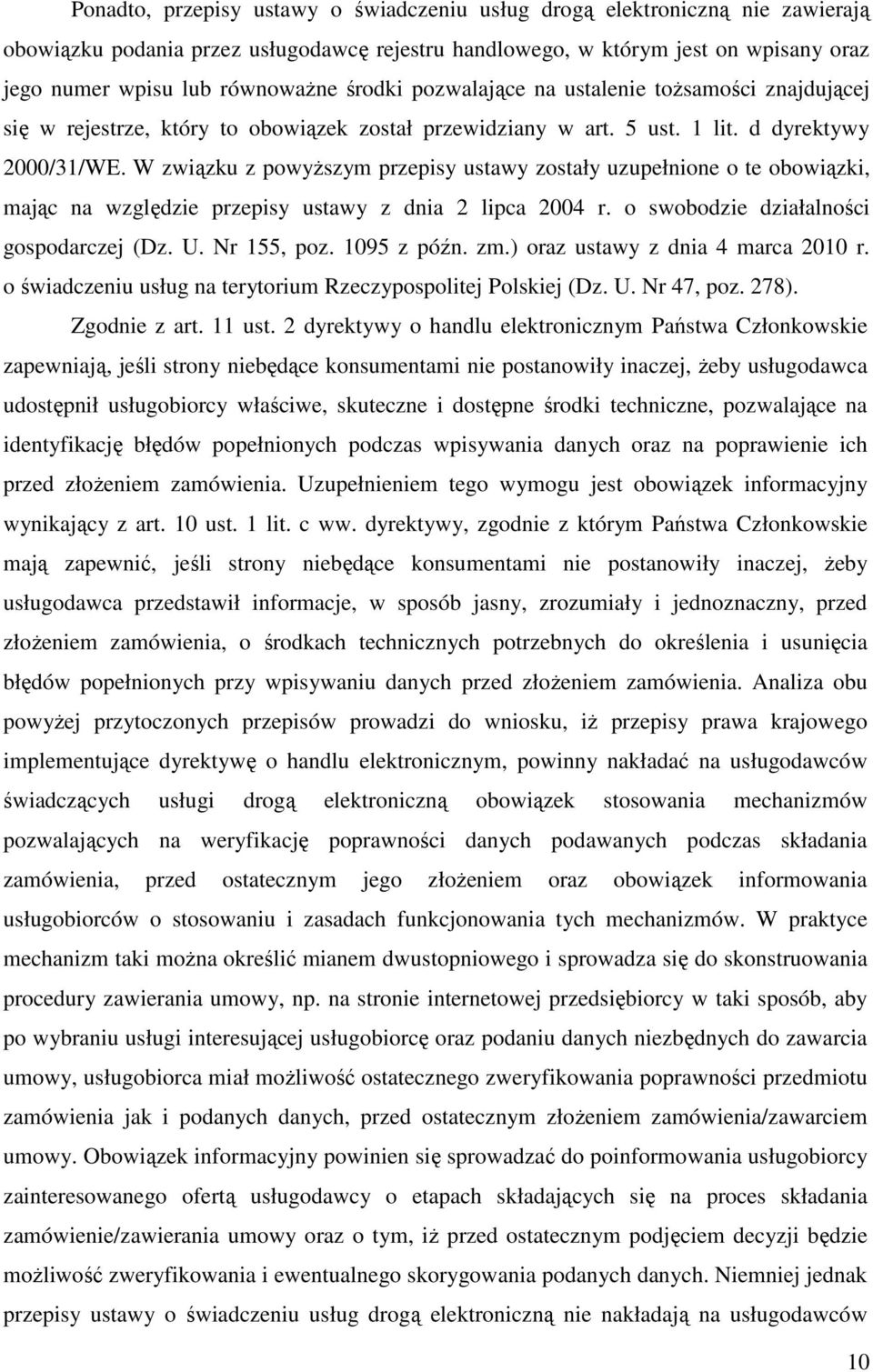 Ponadto, przepisy ustawy o świadczeniu usług drogą elektroniczną nie zawierają obowiązku podania przez usługodawcę rejestru handlowego, w którym jest on wpisany oraz jego numer wpisu lub równoważne środki pozwalające na ustalenie tożsamości znajdującej się w rejestrze, który to obowiązek został przewidziany w art. 5 ust. 1 lit. d dyrektywy 2000/31/WE. W związku z powyższym przepisy ustawy zostały uzupełnione o te obowiązki, mając na względzie przepisy ustawy z dnia 2 lipca 2004 r. o swobodzie działalności gospodarczej (Dz. U. Nr 155, poz. 1095 z późn. zm.) oraz ustawy z dnia 4 marca 2010 r. o świadczeniu usług na terytorium Rzeczypospolitej Polskiej (Dz. U. Nr 47, poz. 278).

Zgodnie z art. 11 ust. 2 dyrektywy o handlu elektronicznym Państwa Członkowskie zapewniają, jeśli strony niebędące konsumentami nie postanowiły inaczej, żeby usługodawca udostępnił usługobiorcy właściwe, skuteczne i dostępne środki techniczne, pozwalające na identyfikację błędów popełnionych podczas wpisywania danych oraz na poprawienie ich przed złożeniem zamówienia. Uzupełnieniem tego wymogu jest obowiązek informacyjny wynikający z art. 10 ust. 1 lit. c ww. dyrektywy, zgodnie z którym Państwa Członkowskie mają zapewnić, jeśli strony niebędące konsumentami nie postanowiły inaczej, żeby usługodawca przedstawił informacje, w sposób jasny, zrozumiały i jednoznaczny, przed złożeniem zamówienia, o środkach technicznych potrzebnych do określenia i usunięcia błędów popełnionych przy wpisywaniu danych przed złożeniem zamówienia. Analiza obu powyżej przytoczonych przepisów prowadzi do wniosku, iż przepisy prawa krajowego implementujące dyrektywę o handlu elektronicznym, powinny nakładać na usługodawców świadczących usługi drogą elektroniczną obowiązek stosowania mechanizmów pozwalających na weryfikację poprawności danych podawanych podczas składania zamówienia, przed ostatecznym jego złożeniem oraz obowiązek informowania usługobiorców o stosowaniu i zasadach funkcjonowania tych mechanizmów. W praktyce mechanizm taki można określić mianem dwustopniowego i sprowadza się do skonstruowania procedury zawierania umowy, np. na stronie internetowej przedsiębiorcy w taki sposób, aby po wybraniu usługi interesującej usługobiorcę oraz podaniu danych niezbędnych do zawarcia umowy, usługobiorca miał możliwość ostatecznego zweryfikowania poprawności przedmiotu zamówienia jak i podanych danych, przed ostatecznym złożeniem zamówienia/zawarciem umowy. Obowiązek informacyjny powinien się sprowadzać do poinformowania usługobiorcy zainteresowanego ofertą usługodawcy o etapach składających się na proces składania zamówienie/zawierania umowy oraz o tym, iż przed ostatecznym podjęciem decyzji będzie możliwość zweryfikowania i ewentualnego skorygowania podanych danych. Niemniej jednak przepisy ustawy o świadczeniu usług drogą elektroniczną nie nakładają na usługodawców

10